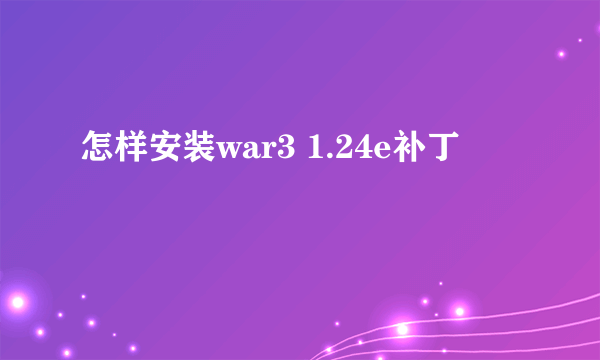 怎样安装war3 1.24e补丁